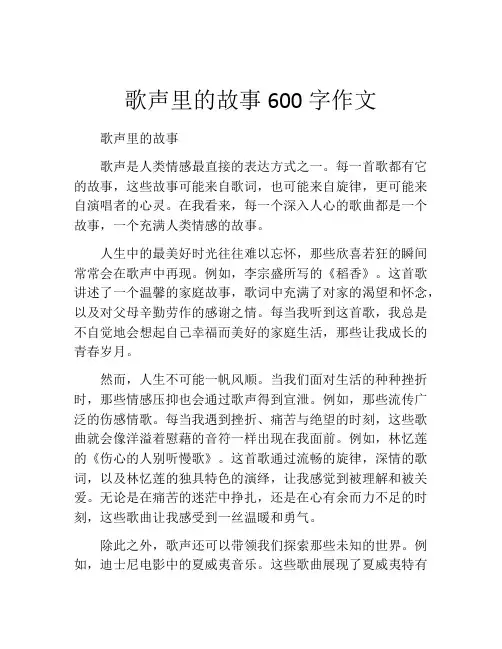 歌声里的故事 600 字作文

歌声里的故事

歌声是人类情感最直接的表达方式之一。每一首歌都有它的故事，这些故事可能来自歌词，也可能来自旋律，更可能来自演唱者的心灵。在我看来，每一个深入人心的歌曲都是一个故事，一个充满人类情感的故事。

人生中的最美好时光往往难以忘怀，那些欣喜若狂的瞬间常常会在歌声中再现。例如，李宗盛所写的《稻香》。这首歌讲述了一个温馨的家庭故事，歌词中充满了对家的渴望和怀念，以及对父母辛勤劳作的感谢之情。每当我听到这首歌，我总是不自觉地会想起自己幸福而美好的家庭生活，那些让我成长的青春岁月。

然而，人生不可能一帆风顺。当我们面对生活的种种挫折时，那些情感压抑也会通过歌声得到宣泄。例如，那些流传广泛的伤感情歌。每当我遇到挫折、痛苦与绝望的时刻，这些歌曲就会像洋溢着慰藉的音符一样出现在我面前。例如，林忆莲的《伤心的人别听慢歌》。这首歌通过流畅的旋律，深情的歌词，以及林忆莲的独具特色的演绎，让我感觉到被理解和被关爱。无论是在痛苦的迷茫中挣扎，还是在心有余而力不足的时刻，这些歌曲让我感受到一丝温暖和勇气。

除此之外，歌声还可以带领我们探索那些未知的世界。例如，迪士尼电影中的夏威夷音乐。这些歌曲展现了夏威夷特有